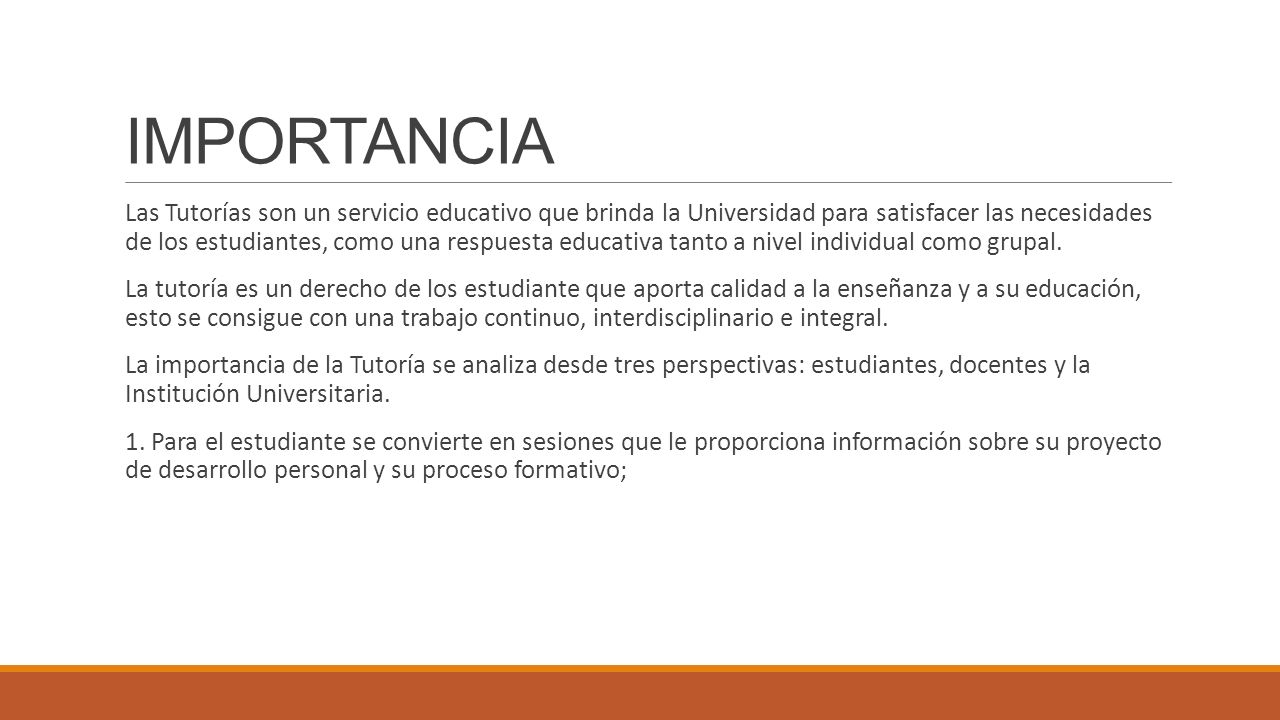 IMPORTANCIA

Las Tutorías son un servicio educativo que brinda la Universidad para satisfacer las necesidades de los estudiantes, como una respuesta educativa tanto a nivel individual como grupal.

La tutoría es un derecho de los estudiante que aporta calidad a la enseñanza y a su educación, esto se consigue con una trabajo continuo, interdisciplinario e integral.

La importancia de la Tutoría se analiza desde tres perspectivas: estudiantes, docentes y la Institución Universitaria.

1. Para el estudiante se convierte en sesiones que le proporciona información sobre su proyecto de desarrollo personal y su proceso formativo;